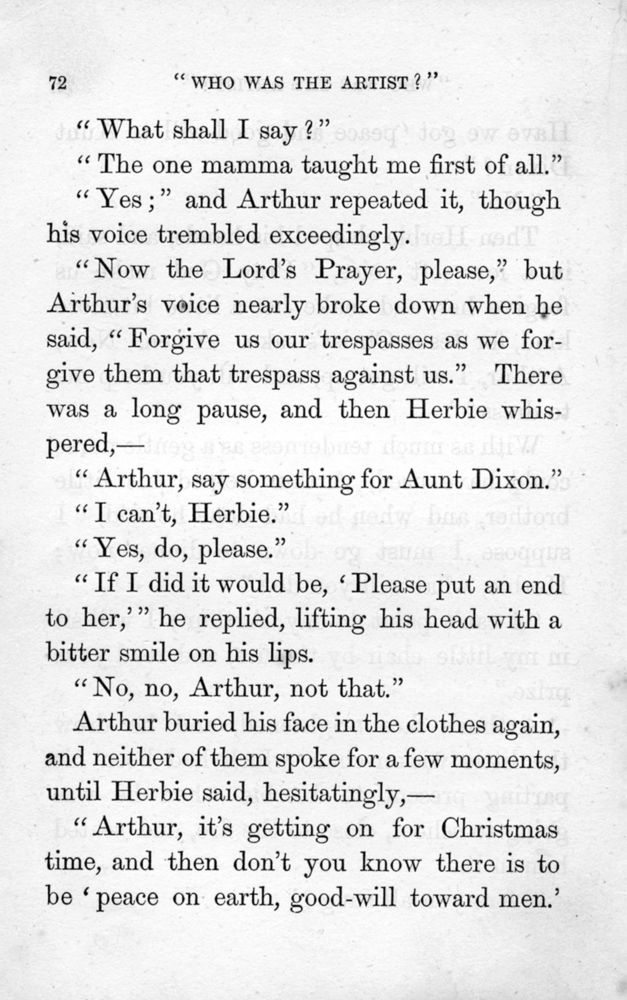 72 "WHO WAS THE ARTIST?"

"What shall I say?"

"The one mamma taught me first of all."

"Yes;" and Arthur repeated it, though his voice trembled exceedingly.

"Now the Lord's Prayer, please," but Arthur's voice nearly broke down when he said, "Forgive us our trespasses as we forgive them that trespass against us." There was a long pause, and then Herbie whispered,—

"Arthur, say something for Aunt Dixon."

"I can't, Herbie."

"Yes, do, please."

"If I did it would be, 'Please put an end to her,'" he replied, lifting his head with a bitter smile on his lips.

"No, no, Arthur, not that."

Arthur buried his face in the clothes again, and neither of them spoke for a few moments, until Herbie said, hesitatingly,—

"Arthur, it's getting on for Christmas time, and then don't you know there is to be 'peace on earth, good-will toward men.'